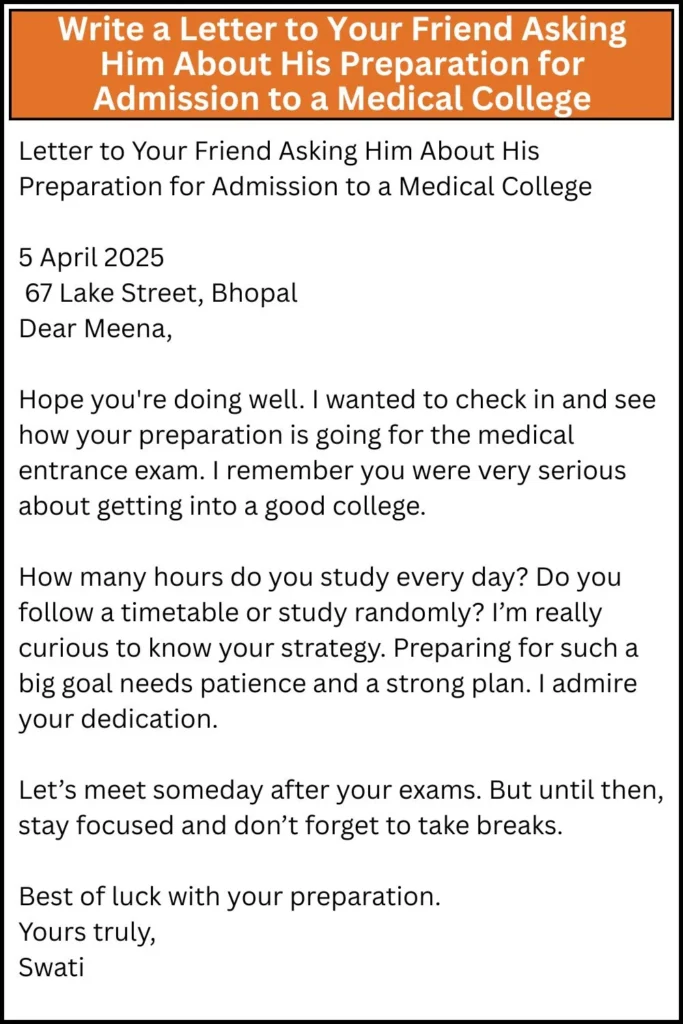 Write a Letter to Your Friend Asking Him About His Preparation for Admission to a Medical College

Letter to Your Friend Asking Him About His Preparation for Admission to a Medical College

5 April 2025
67 Lake Street, Bhopal
Dear Meena,

Hope you're doing well. I wanted to check in and see how your preparation is going for the medical entrance exam. I remember you were very serious about getting into a good college.

How many hours do you study every day? Do you follow a timetable or study randomly? I'm really curious to know your strategy. Preparing for such a big goal needs patience and a strong plan. I admire your dedication.

Let's meet someday after your exams. But until then, stay focused and don't forget to take breaks.

Best of luck with your preparation.
Yours truly,
Swati